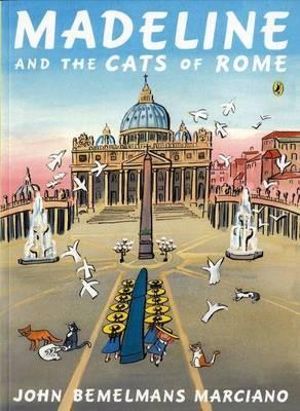 MADELINE
AND THE CATS OF ROME

JOHN BEMELMANS MARCIANO